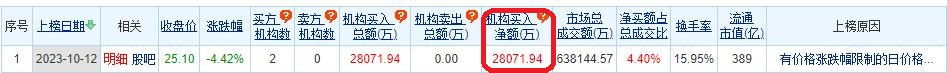 | 序号 | 上榜日期 | 相关 | 收盘价 | 涨跌幅 | 买方机构数 | 卖方机构数 | 机构买入总额(万) | 机构卖出总额(万) | 机构买入净额(万) | 市场总成交额(万) | 净买额占总成交比 | 换手率 | 流通市值(亿) | 上榜原因 |
|---|---|---|---|---|---|---|---|---|---|---|---|---|---|---|
| 1 | 2023-10-12 | 明细 股吧 | 25.10 | -4.42% | 2 | 0 | 28071.94 | 0.00 | 28071.94 | 638144.57 | 4.40% | 15.95% | 389 | 有价格涨跌幅限制的日价格 |